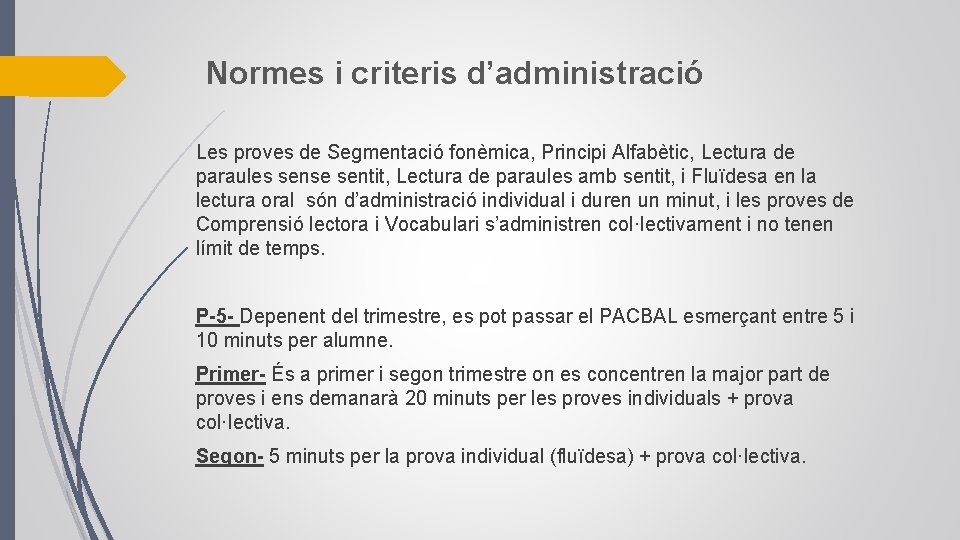 Normes i criteris d’administració

Les proves de Segmentació fonèmica, Principi Alfabètic, Lectura de paraules sense sentit, Lectura de paraules amb sentit, i Fluïdesa en la lectura oral són d’administració individual i duren un minut, i les proves de Comprensió lectora i Vocabulari s’administren col·lectivament i no tenen límit de temps.

P-5- Depenent del trimestre, es pot passar el PACBAL esmerçant entre 5 i 10 minuts per alumne.

Primer- És a primer i segon trimestre on es concentren la major part de proves i ens demanarà 20 minuts per les proves individuals + prova col·lectiva.

Segon- 5 minuts per la prova individual (fluïdesa) + prova col·lectiva.